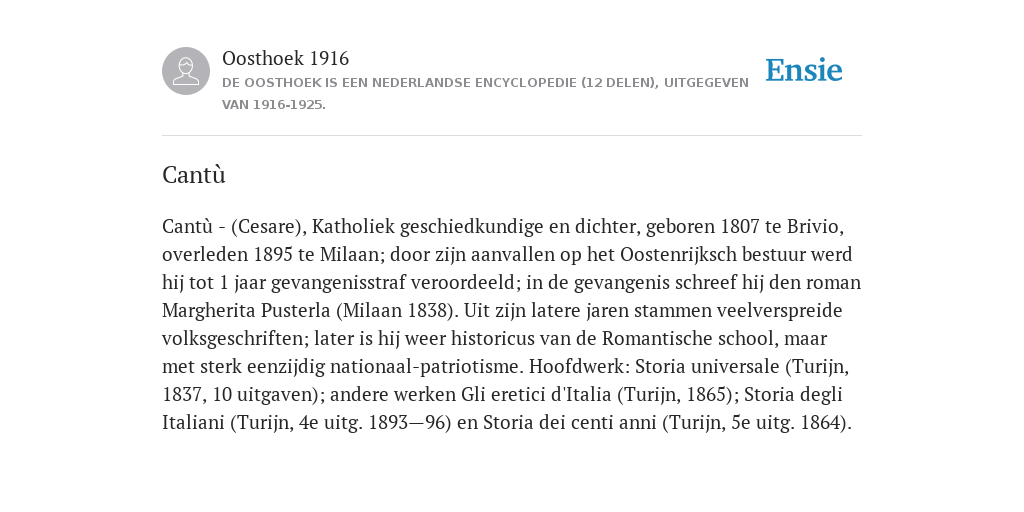 Oosthoek 1916
DE OOSTHOEK IS EEN NEDERLANDSE ENCYCLOPEDIE (12 DELEN), UITGEGEVEN VAN 1916-1925.

Ensie

Cantù

Cantù - (Cesare), Katholiek geschiedkundige en dichter, geboren 1807 te Brivio, overleden 1895 te Milaan; door zijn aanvallen op het Oostenrijksch bestuur werd hij tot 1 jaar gevangenisstraf veroordeeld; in de gevangenis schreef hij den roman Margherita Pusterla (Milaan 1838). Uit zijn latere jaren stammen veelverspreide volksgeschriften; later is hij weer historicus van de Romantische school, maar met sterk eenzijdig nationaal-patriotisme. Hoofdwerk: Storia universale (Turijn, 1837, 10 uitgaven); andere werken Gli eretici d'Italia (Turijn, 1865); Storia degli Italiani (Turijn, 4e uitg. 1893—96) en Storia dei centi anni (Turijn, 5e uitg. 1864).